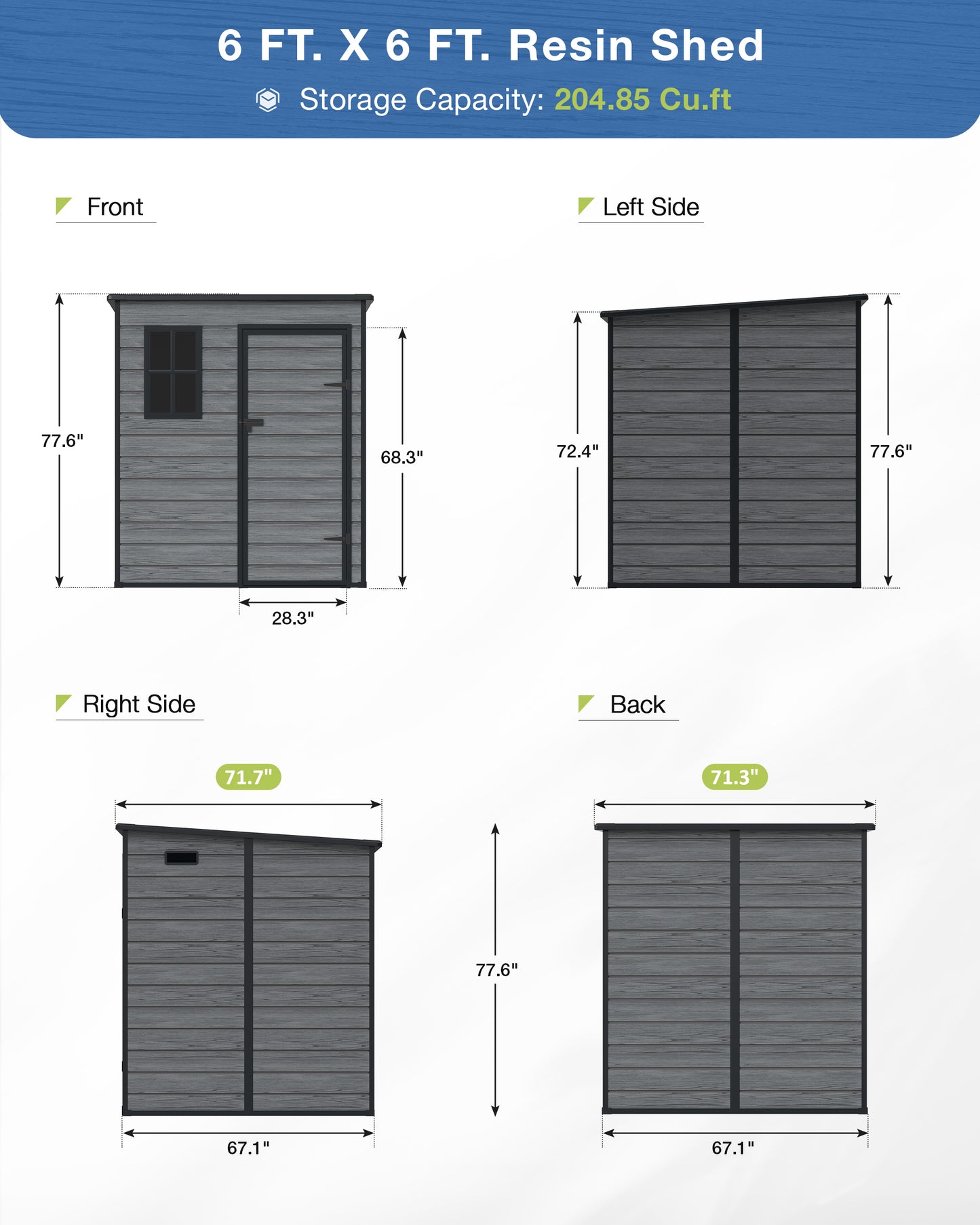 6 FT. X 6 FT. Resin Shed

Storage Capacity: 204.85 Cu.ft

Front

77.6"

68.3"

28.3"

Left Side

72.4"

77.6"

Right Side

71.7"

67.1"

77.6"

Back

71.3"

67.1"